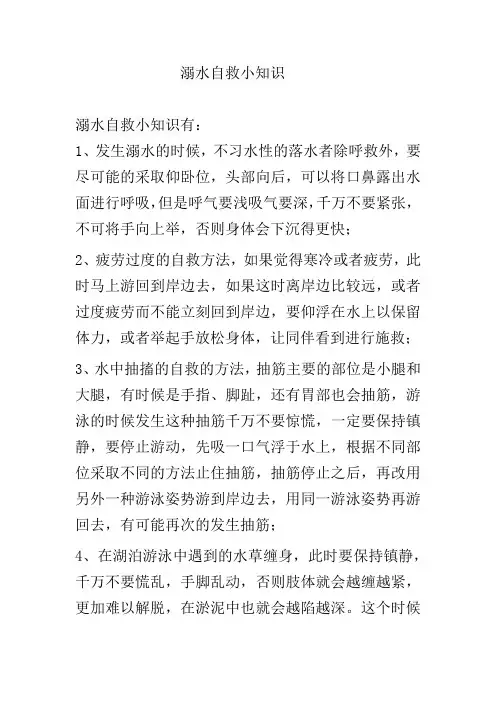 溺水自救小知识

溺水自救小知识有：

1、发生溺水的时候，不习水性的落水者除呼救外，要尽可能的采取仰卧位，头部向后，可以将口鼻露出水面进行呼吸，但是呼气要浅吸气要深，千万不要紧张，不可将手向上举，否则身体会下沉得更快；

2、疲劳过度的自救方法，如果觉得寒冷或者疲劳，此时马上游回到岸边去，如果这时离岸边比较远，或者过度疲劳而不能立刻回到岸边，要仰浮在水上以保留体力，或者举起手放松身体，让同伴看到进行施救；

3、水中抽搐的自救的方法，抽筋主要的部位是小腿和大腿，有时候是手指、脚趾，还有胃部也会抽筋，游泳的时候发生这种抽筋千万不要惊慌，一定要保持镇静，要停止游动，先吸一口气浮于水上，根据不同部位采取不同的方法止住抽筋，抽筋停止之后，再改用另外一种游泳姿势游到岸边去，用同一游泳姿势再游回去，有可能再次的发生抽筋；

4、在湖泊游泳中遇到的水草缠身，此时要保持镇静，千万不要慌乱，手脚乱动，否则肢体就会越缠越紧，更加难以解脱，在淤泥中也就会越陷越深。这个时候